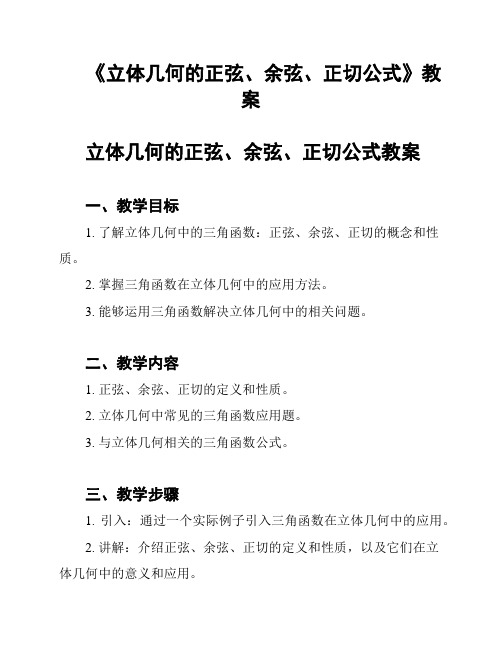 《立体几何的正弦、余弦、正切公式》教案

立体几何的正弦、余弦、正切公式教案

一、教学目标

1. 了解立体几何中的三角函数：正弦、余弦、正切的概念和性质。

2. 掌握三角函数在立体几何中的应用方法。

3. 能够运用三角函数解决立体几何中的相关问题。

二、教学内容

1. 正弦、余弦、正切的定义和性质。

2. 立体几何中常见的三角函数应用题。

3. 与立体几何相关的三角函数公式。

三、教学步骤

1. 引入：通过一个实际例子引入三角函数在立体几何中的应用。

2. 讲解：介绍正弦、余弦、正切的定义和性质，以及它们在立体几何中的意义和应用。